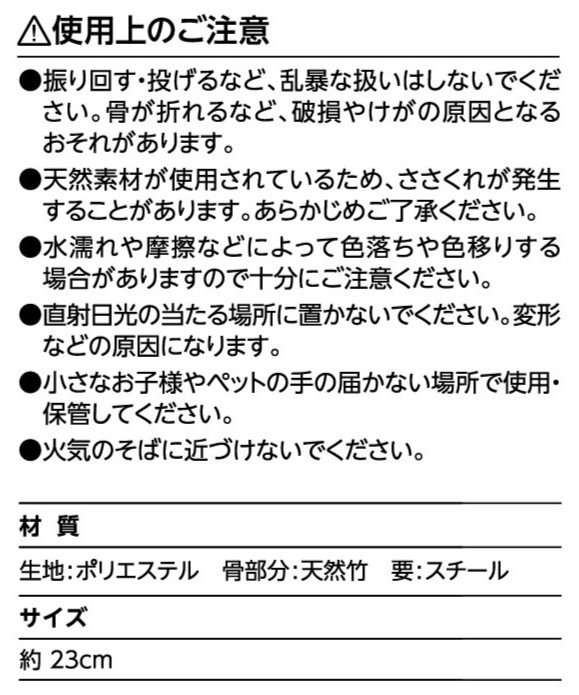 ⚠使用上のご注意

●振り回す・投げるなど、乱暴な扱いはしないでください。骨が折れるなど、破損やけがの原因となるおそれがあります。

●天然素材が使用されているため、ささくれが発生することがあります。あらかじめご了承ください。

●水濡れや摩擦などによって色落ちや色移りする場合がありますので十分にご注意ください。

●直射日光の当たる場所に置かないでください。変形などの原因になります。

●小さなお子様やペットの手の届かない場所で使用・保管してください。

●火気のそばに近づけないでください。

材 質

生地:ポリエステル　骨部分:天然竹　要:スチール

サイズ

約 23cm